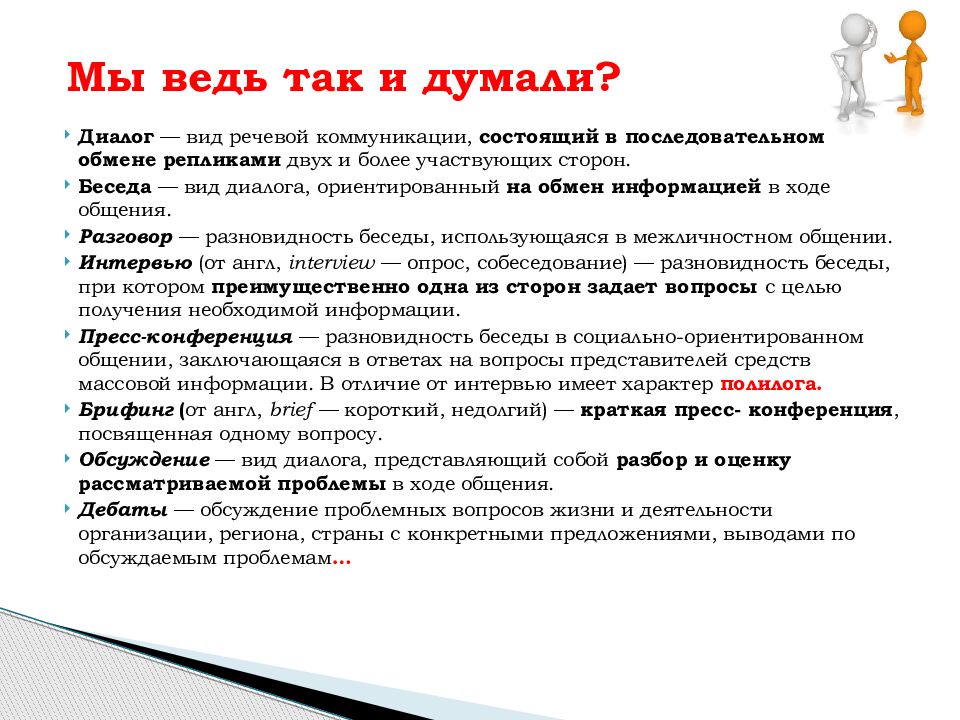 Мы ведь так и думали?

Диалог — вид речевой коммуникации, состоящий в последовательном обмене репликами двух и более участвующих сторон.

Беседа — вид диалога, ориентированный на обмен информацией в ходе общения.

Разговор — разновидность беседы, использующаяся в межличностном общении.

Интервью (от англ, interview — опрос, собеседование) — разновидность беседы, при котором преимущественно одна из сторон задает вопросы с целью получения необходимой информации.

Пресс-конференция — разновидность беседы в социально-ориентированном общении, заключающаяся в ответах на вопросы представителей средств массовой информации. В отличие от интервью имеет характер полилога.

Брифинг (от англ, brief — короткий, недолгий) — краткая пресс- конференция, посвященная одному вопросу.

Обсуждение — вид диалога, представляющий собой разбор и оценку рассматриваемой проблемы в ходе общения.

Дебаты — обсуждение проблемных вопросов жизни и деятельности организации, региона, страны с конкретными предложениями, выводами по обсуждаемым проблемам…